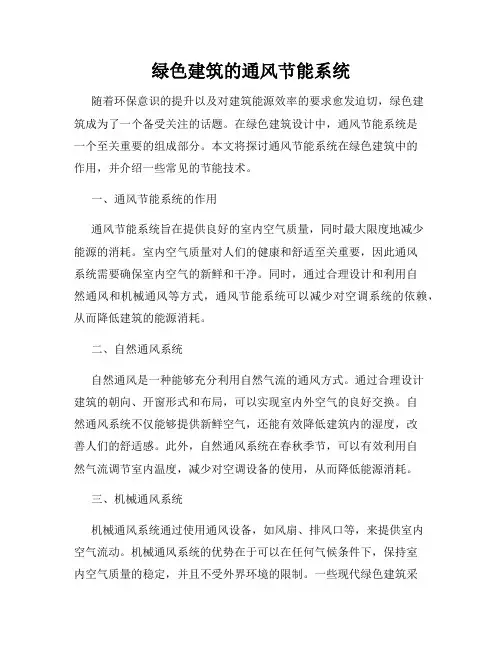 绿色建筑的通风节能系统

随着环保意识的提升以及对建筑能源效率的要求愈发迫切，绿色建筑成为了一个备受关注的话题。在绿色建筑设计中，通风节能系统是一个至关重要的组成部分。本文将探讨通风节能系统在绿色建筑中的作用，并介绍一些常见的节能技术。

一、通风节能系统的作用

通风节能系统旨在提供良好的室内空气质量，同时最大限度地减少能源的消耗。室内空气质量对人们的健康和舒适至关重要，因此通风系统需要确保室内空气的新鲜和干净。同时，通过合理设计和利用自然通风和机械通风等方式，通风节能系统可以减少对空调系统的依赖，从而降低建筑的能源消耗。

二、自然通风系统

自然通风是一种能够充分利用自然气流的通风方式。通过合理设计建筑的朝向、开窗形式和布局，可以实现室内外空气的良好交换。自然通风系统不仅能够提供新鲜空气，还能有效降低建筑内的湿度，改善人们的舒适感。此外，自然通风系统在春秋季节，可以有效利用自然气流调节室内温度，减少对空调设备的使用，从而降低能源消耗。

三、机械通风系统

机械通风系统通过使用通风设备，如风扇、排风口等，来提供室内空气流动。机械通风系统的优势在于可以在任何气候条件下，保持室内空气质量的稳定，并且不受外界环境的限制。一些现代绿色建筑采